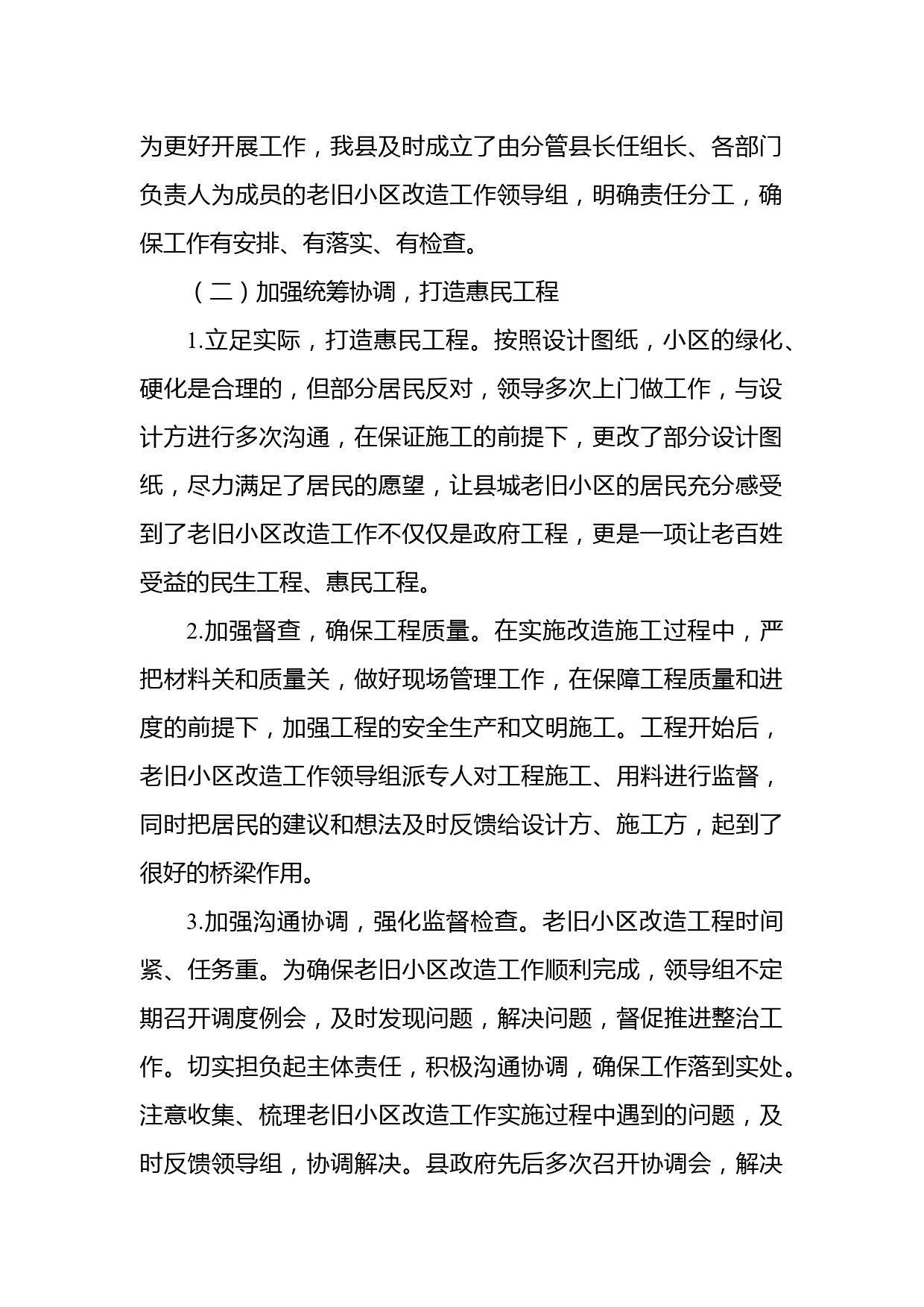 为更好开展工作，我县及时成立了由分管县长任组长、各部门负责人为成员的老旧小区改造工作领导组，明确责任分工，确保工作有安排、有落实、有检查。

（二）加强统筹协调，打造惠民工程

1.立足实际，打造惠民工程。按照设计图纸，小区的绿化、硬化是合理的，但部分居民反对，领导多次上门做工作，与设计方进行多次沟通，在保证施工的前提下，更改了部分设计图纸，尽力满足了居民的愿望，让县城老旧小区的居民充分感受到了老旧小区改造工作不仅仅是政府工程，更是一项让老百姓受益的民生工程、惠民工程。

2.加强督查，确保工程质量。在实施改造施工过程中，严把材料关和质量关，做好现场管理工作，在保障工程质量和进度的前提下，加强工程的安全生产和文明施工。工程开始后，老旧小区改造工作领导组派专人对工程施工、用料进行监督，同时把居民的建议和想法及时反馈给设计方、施工方，起到了很好的桥梁作用。

3.加强沟通协调，强化监督检查。老旧小区改造工程时间紧、任务重。为确保老旧小区改造工作顺利完成，领导组不定期召开调度例会，及时发现问题，解决问题，督促推进整治工作。切实担负起主体责任，积极沟通协调，确保工作落到实处。注意收集、梳理老旧小区改造工作实施过程中遇到的问题，及时反馈领导组，协调解决。县政府先后多次召开协调会，解决